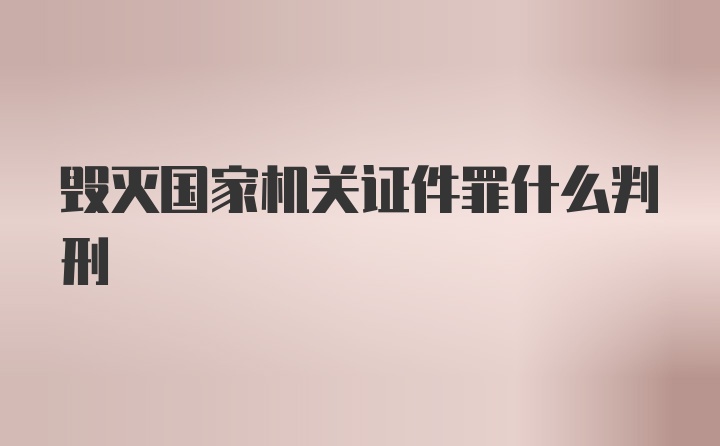 毁灭国家机关证件罪什么判刑